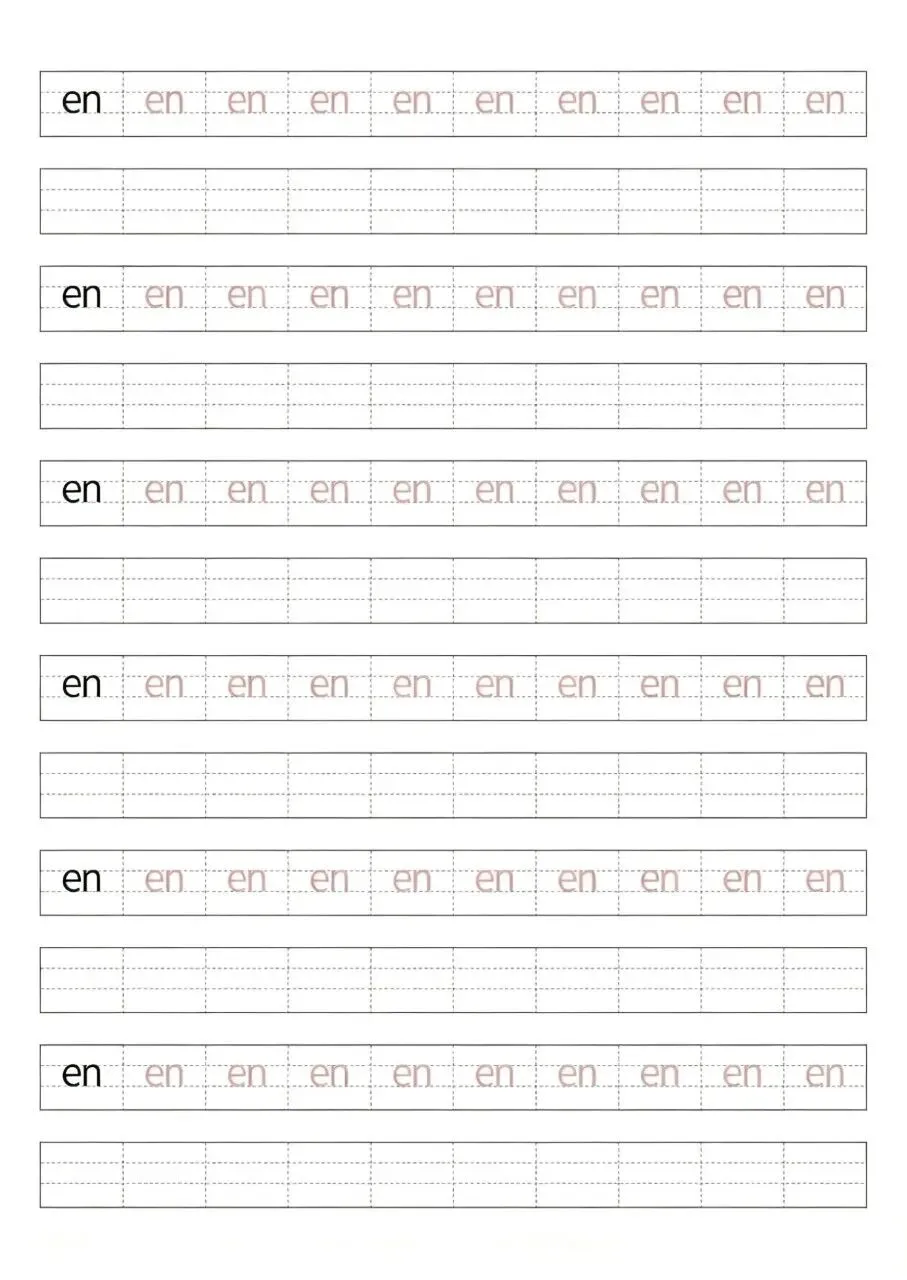 en en en en en en en en en en

en en en en en en en en en en

en en en en en en en en en en

en en en en en en en en en en

en en en en en en en en en en

en en en en en en en en en en